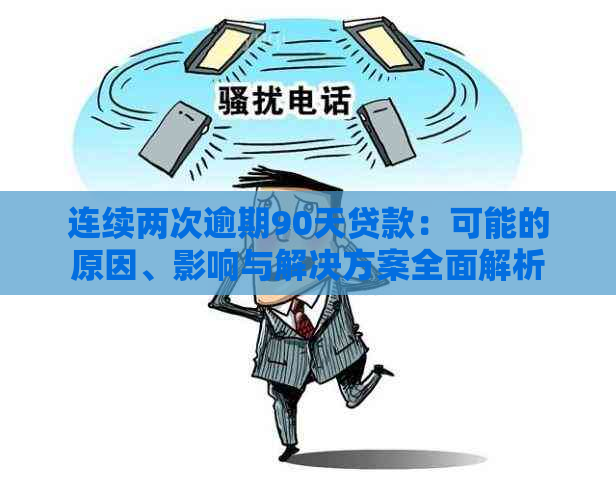 骚扰电话

连续两次逾期90天贷款：可能的原因、影响与解决方案全面解析